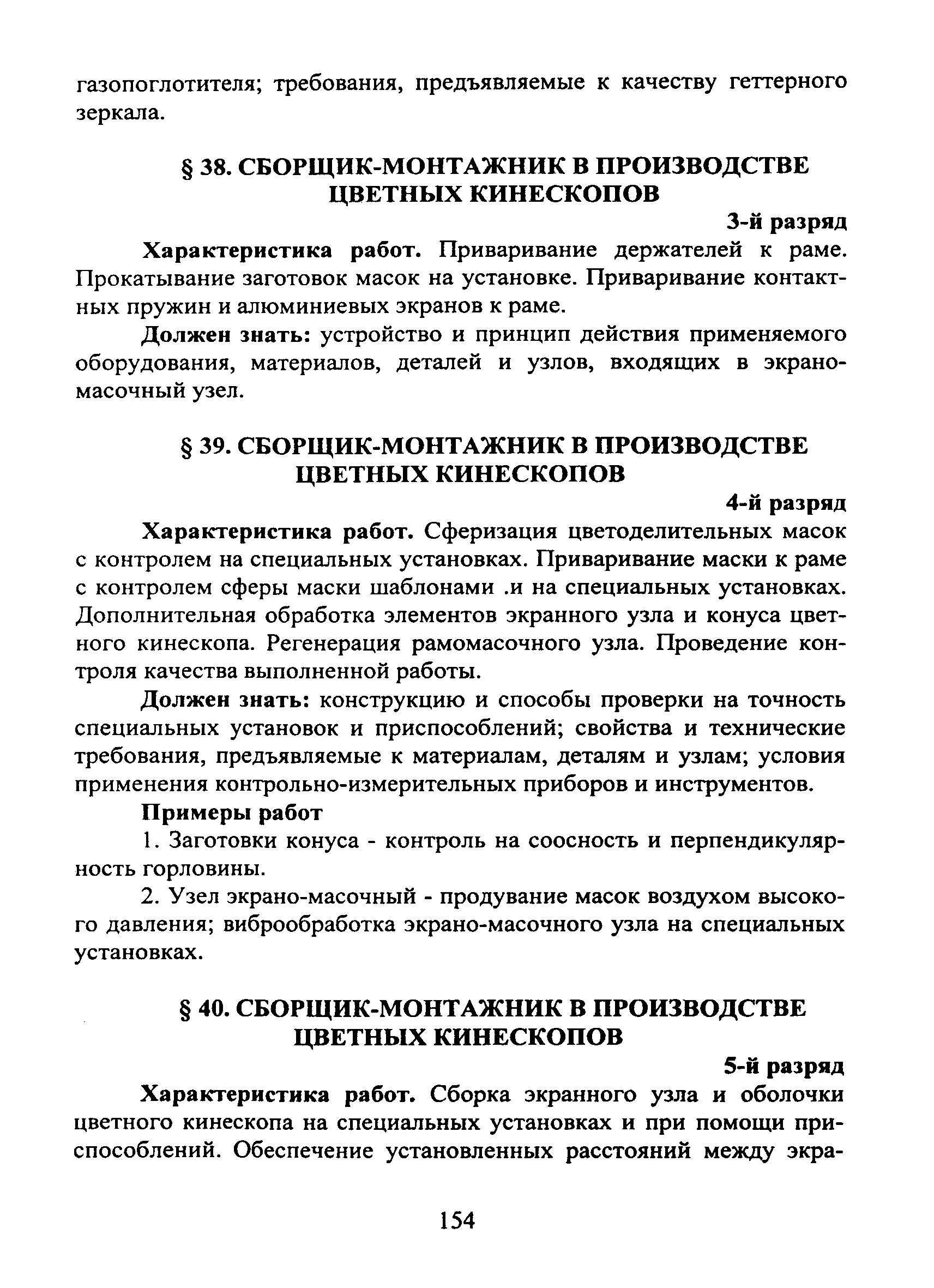 газопоглотителя; требования, предъявляемые к качеству геттерного зеркала.

§ 38. СБОРЩИК-МОНТАЖНИК В ПРОИЗВОДСТВЕ ЦВЕТНЫХ КИНЕСКОПОВ

3-й разряд

Характеристика работ. Приваривание держателей к раме. Прокатывание заготовок масок на установке. Приваривание контактных пружин и алюминиевых экранов к раме.

Должен знать: устройство и принцип действия применяемого оборудования, материалов, деталей и узлов, входящих в экрано-масочный узел.

§ 39. СБОРЩИК-МОНТАЖНИК В ПРОИЗВОДСТВЕ ЦВЕТНЫХ КИНЕСКОПОВ

4-й разряд

Характеристика работ. Сферизация цветоделительных масок с контролем на специальных установках. Приваривание маски к раме с контролем сферы маски шаблонами .и на специальных установках. Дополнительная обработка элементов экранного узла и конуса цветного кинескопа. Регенерация рамомасочного узла. Проведение контроля качества выполненной работы.

Должен знать: конструкцию и способы проверки на точность специальных установок и приспособлений; свойства и технические требования, предъявляемые к материалам, деталям и узлам; условия применения контрольно-измерительных приборов и инструментов.

Примеры работ

1. Заготовки конуса - контроль на соосность и перпендикулярность горловины.

2. Узел экрано-масочный - продувание масок воздухом высокого давления; виброобработка экрано-масочного узла на специальных установках.

§ 40. СБОРЩИК-МОНТАЖНИК В ПРОИЗВОДСТВЕ ЦВЕТНЫХ КИНЕСКОПОВ

5-й разряд

Характеристика работ. Сборка экранного узла и оболочки цветного кинескопа на специальных установках и при помощи приспособлений. Обеспечение установленных расстояний между экра-

154